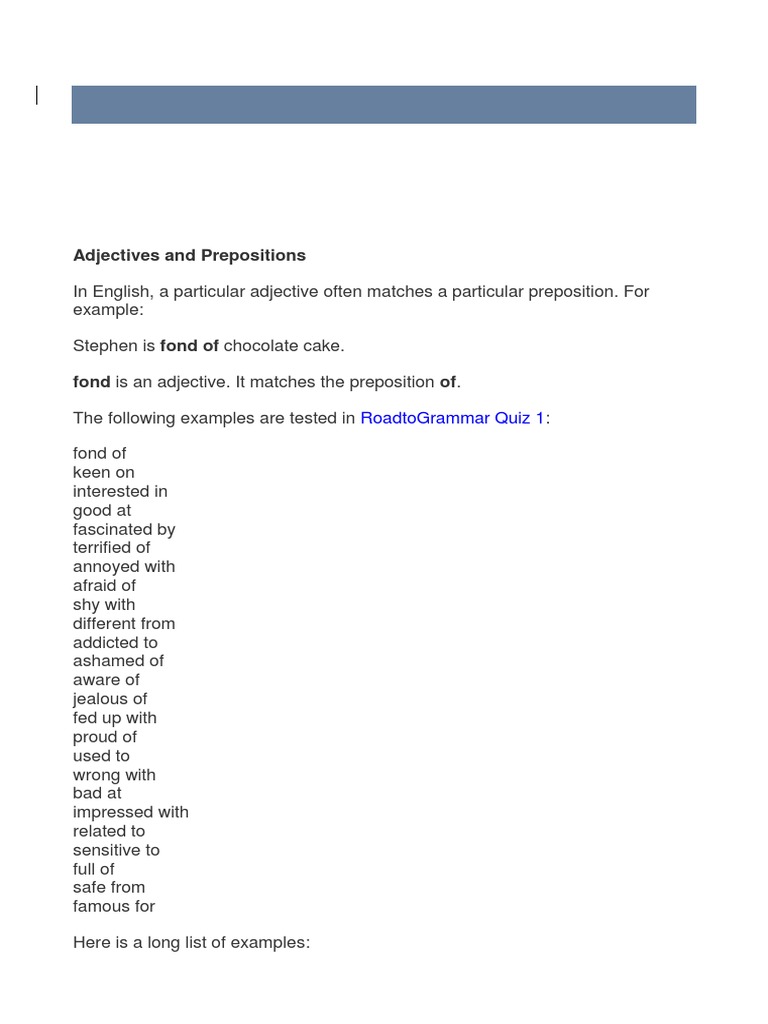 Adjectives and Prepositions

In English, a particular adjective often matches a particular preposition. For example:

Stephen is fond of chocolate cake.

fond is an adjective. It matches the preposition of.

The following examples are tested in RoadtoGrammar Quiz 1:

fond of
keen on
interested in
good at
fascinated by
terrified of
annoyed with
afraid of
shy with
different from
addicted to
ashamed of
aware of
jealous of
fed up with
proud of
used to
wrong with
bad at
impressed with
related to
sensitive to
full of
safe from
famous for

Here is a long list of examples: